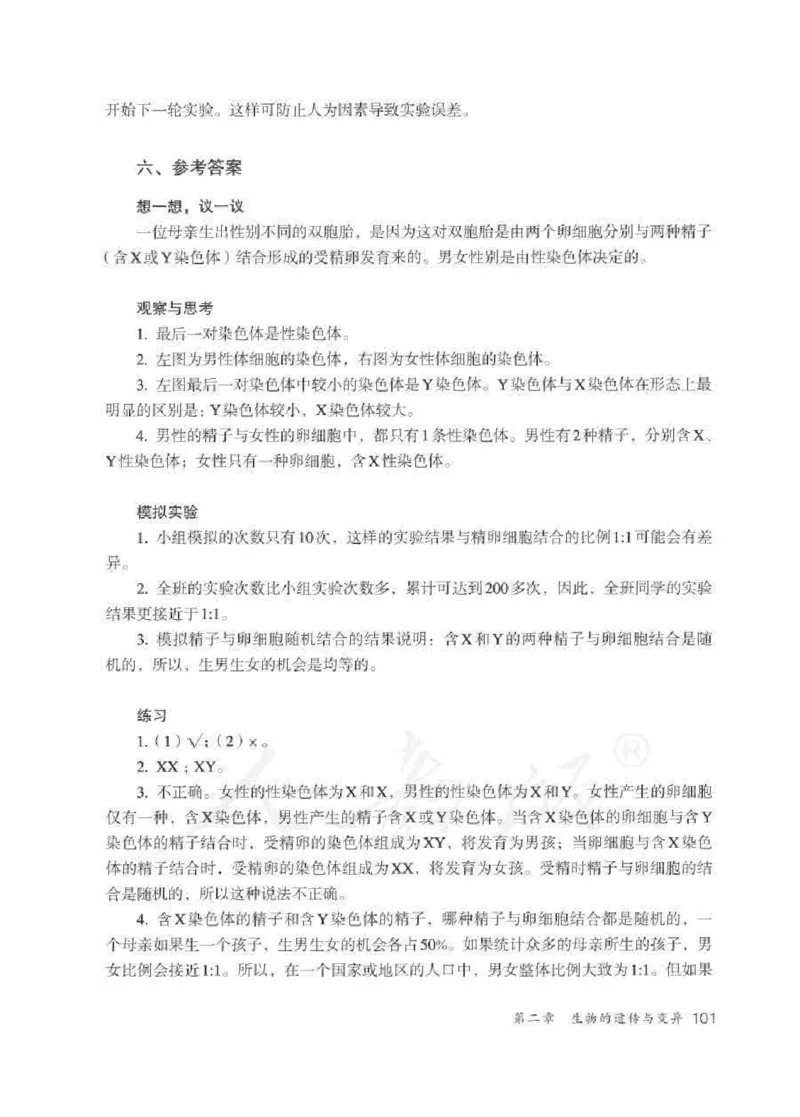 开始下一轮实验。这样可防止人为因素导致实验误差。

六、参考答案

想一想，议一议

一位母亲生出性别不同的双胞胎，是因为这对双胞胎是由两个卵细胞分别与两种精子（含X或Y染色体）结合形成的受精卵发育来的。男女性别是由性染色体决定的。

观察与思考

1. 最后一对染色体是性染色体。

2. 左图为男性体细胞的染色体，右图为女性体细胞的染色体。

3. 左图最后一对染色体中较小的染色体是Y染色体。Y染色体与X染色体在形态上最明显的区别是：Y染色体较小，X染色体较大。

4. 男性的精子与女性的卵细胞中，都只有1条性染色体。男性有2种精子，分别含X、Y性染色体；女性只有一种卵细胞，含X性染色体。

模拟实验

1. 小组模拟的次数只有10次，这样的实验结果与精卵细胞结合的比例1:1可能会有差异。

2. 全班的实验次数比小组实验次数多，累计可达到200多次，因此，全班同学的实验结果更接近于1:1。

3. 模拟精子与卵细胞随机结合的结果说明：含X和Y的两种精子与卵细胞结合是随机的，所以，生男生女的机会是均等的。

练习

1.（1）√；（2）×。

2. XX；XY。

3. 不正确。女性的性染色体为X和X，男性的性染色体为X和Y。女性产生的卵细胞仅有一种，含X染色体，男性产生的精子含X或Y染色体。当含X染色体的卵细胞与含Y染色体的精子结合时，受精卵的染色体组成为XY，将发育为男孩；当卵细胞与含X染色体的精子结合时，受精卵的染色体组成为XX，将发育为女孩。受精时精子与卵细胞的结合是随机的，所以这种说法不正确。

4. 含X染色体的精子和含Y染色体的精子，哪种精子与卵细胞结合都是随机的，一个母亲如果生一个孩子，生男生女的机会各占50%。如果统计众多的母亲所生的孩子，男女比例会接近1:1。所以，在一个国家或地区的人口中，男女整体比例大致为1:1。但如果

第二章　生物的遗传与变异 101